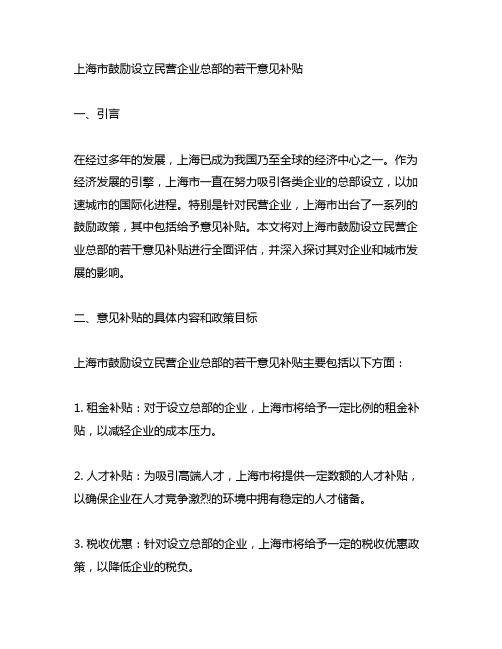 上海市鼓励设立民营企业总部的若干意见补贴

一、引言

在经过多年的发展，上海已成为我国乃至全球的经济中心之一。作为经济发展的引擎，上海市一直在努力吸引各类企业的总部设立，以加速城市的国际化进程。特别是针对民营企业，上海市出台了一系列的鼓励政策，其中包括给予意见补贴。本文将对上海市鼓励设立民营企业总部的若干意见补贴进行全面评估，并深入探讨其对企业和城市发展的影响。

二、意见补贴的具体内容和政策目标

上海市鼓励设立民营企业总部的若干意见补贴主要包括以下方面：

1. 租金补贴：对于设立总部的企业，上海市将给予一定比例的租金补贴，以减轻企业的成本压力。

2. 人才补贴：为吸引高端人才，上海市将提供一定数额的人才补贴，以确保企业在人才竞争激烈的环境中拥有稳定的人才储备。

3. 税收优惠：针对设立总部的企业，上海市将给予一定的税收优惠政策，以降低企业的税负。